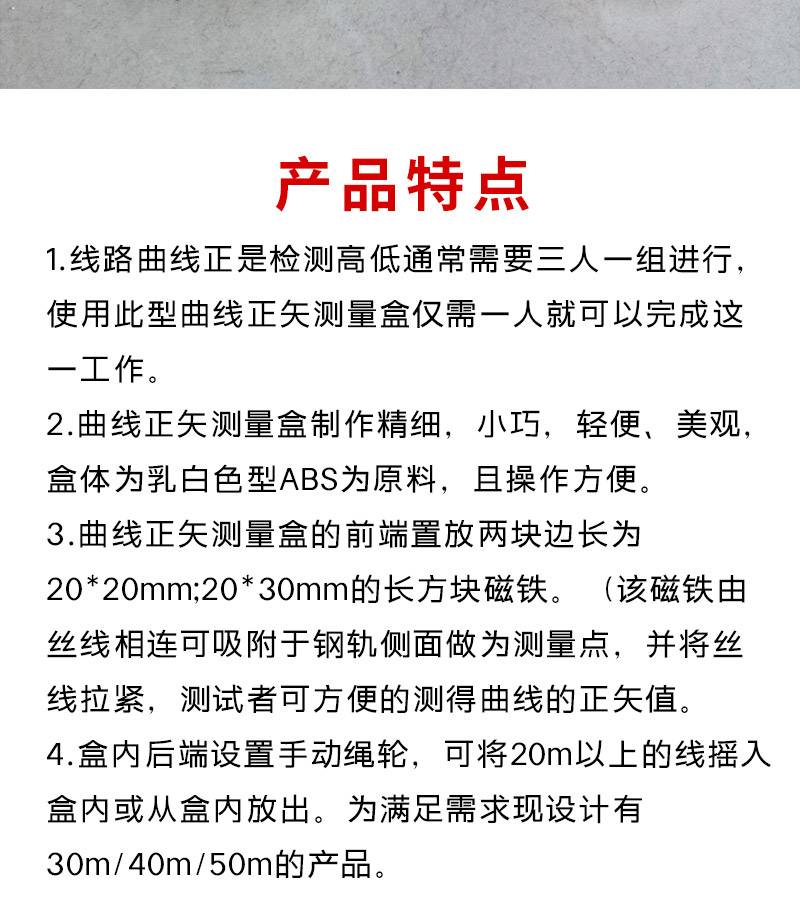 产品特点

1.线路曲线正是检测高低通常需要三人一组进行，使用此型曲线正矢测量盒仅需一人就可以完成这一工作。

2.曲线正矢测量盒制作精细，小巧，轻便、美观，盒体为乳白色型ABS为原料，且操作方便。

3.曲线正矢测量盒的前端置放两块边长为20*20mm;20*30mm的长方块磁铁。（该磁铁由丝线相连可吸附于钢轨侧面做为测量点，并将丝线拉紧，测试者可方便的测得曲线的正矢值。

4.盒内后端设置手动绳轮，可将20m以上的线摇入盒内或从盒内放出。为满足需求现设计有30m/40m/50m的产品。